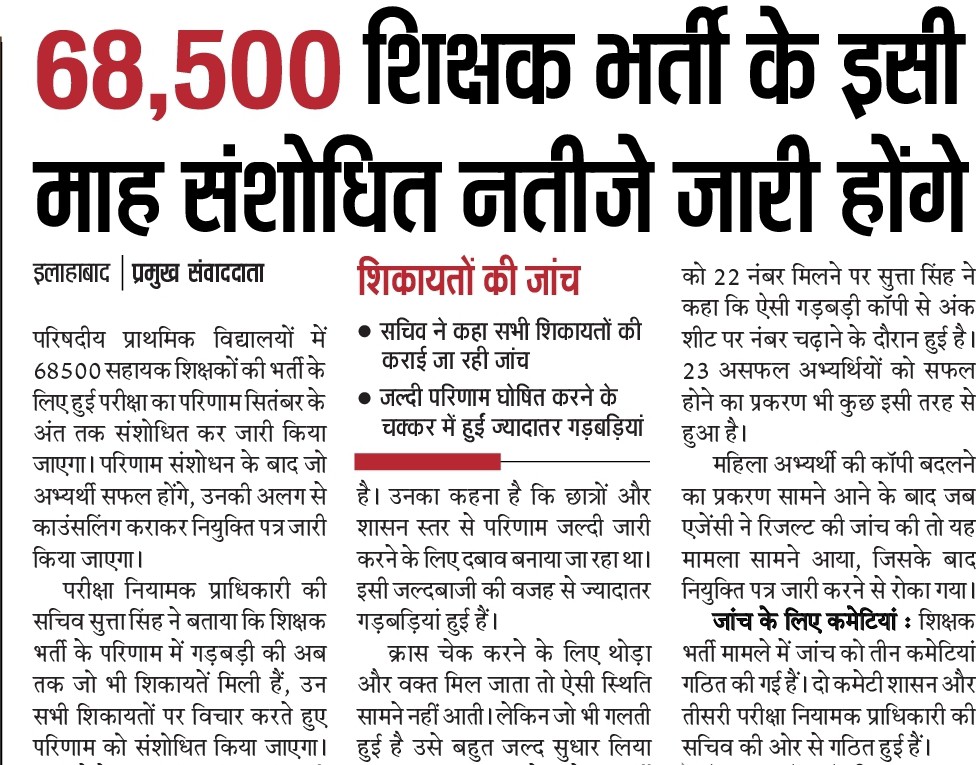 68,500 शिक्षक भर्ती के इसी माह संशोधित नतीजे जारी होंगे

इलाहाबाद | प्रमुख संवाददाता

परिषदीय प्राथमिक विद्यालयों में 68500 सहायक शिक्षकों की भर्ती के लिए हुई परीक्षा का परिणाम सितंबर के अंत तक संशोधित कर जारी किया जाएगा। परिणाम संशोधन के बाद जो अभ्यर्थी सफल होंगे, उनकी अलग से काउंसलिंग कराकर नियुक्ति पत्र जारी किया जाएगा।

परीक्षा नियामक प्राधिकारी की सचिव सुत्ता सिंह ने बताया कि शिक्षक भर्ती के परिणाम में गड़बड़ी की अब तक जो भी शिकायतें मिली हैं, उन सभी शिकायतों पर विचार करते हुए परिणाम को संशोधित किया जाएगा।

शिकायतों की जांच

● सचिव ने कहा सभी शिकायतों की कराई जा रही जांच

● जल्दी परिणाम घोषित करने के चक्कर में हुईं ज्यादातर गड़बड़ियां

है। उनका कहना है कि छात्रों और शासन स्तर से परिणाम जल्दी जारी करने के लिए दबाव बनाया जा रहा था। इसी जल्दबाजी की वजह से ज्यादातर गड़बड़ियां हुई हैं।

क्रास चेक करने के लिए थोड़ा और वक्त मिल जाता तो ऐसी स्थिति सामने नहीं आती। लेकिन जो भी गलती हुई है उसे बहुत जल्द सुधार लिया

को 22 नंबर मिलने पर सुत्ता सिंह ने कहा कि ऐसी गड़बड़ी कॉपी से अंक शीट पर नंबर चढ़ाने के दौरान हुई है। 23 असफल अभ्यर्थियों को सफल होने का प्रकरण भी कुछ इसी तरह से हुआ है।

महिला अभ्यर्थी की कॉपी बदलने का प्रकरण सामने आने के बाद जब एजेंसी ने रिजल्ट की जांच की तो यह मामला सामने आया, जिसके बाद नियुक्ति पत्र जारी करने से रोका गया।

जांच के लिए कमेटियां : शिक्षक भर्ती मामले में जांच को तीन कमेटियां गठित की गई हैं। दो कमेटी शासन और तीसरी परीक्षा नियामक प्राधिकारी की सचिव की ओर से गठित हुई हैं।